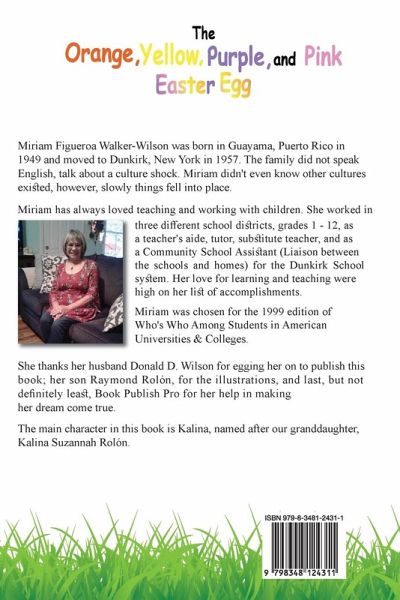 The Orange, Yellow, Purple, and Pink Easter Egg

Miriam Figueroa Walker-Wilson was born in Guayama, Puerto Rico in 1949 and moved to Dunkirk, New York in 1957. The family did not speak English, talk about a culture shock. Miriam didn't even know other cultures existed, however, slowly things fell into place.

Miriam has always loved teaching and working with children. She worked in three different school districts, grades 1 - 12, as a teacher's aide, tutor, substitute teacher, and as a Community School Assistant (Liaison between the schools and homes) for the Dunkirk School system. Her love for learning and teaching were high on her list of accomplishments.

Miriam was chosen for the 1999 edition of Who's Who Among Students in American Universities & Colleges.

She thanks her husband Donald D. Wilson for egging her on to publish this book; her son Raymond Rolón, for the illustrations, and last, but not definitely least, Book Publish Pro for her help in making her dream come true.

The main character in this book is Kalina, named after our granddaughter, Kalina Suzannah Rolón.

ISBN 979-8-3481-2431-1

9 798348 124311